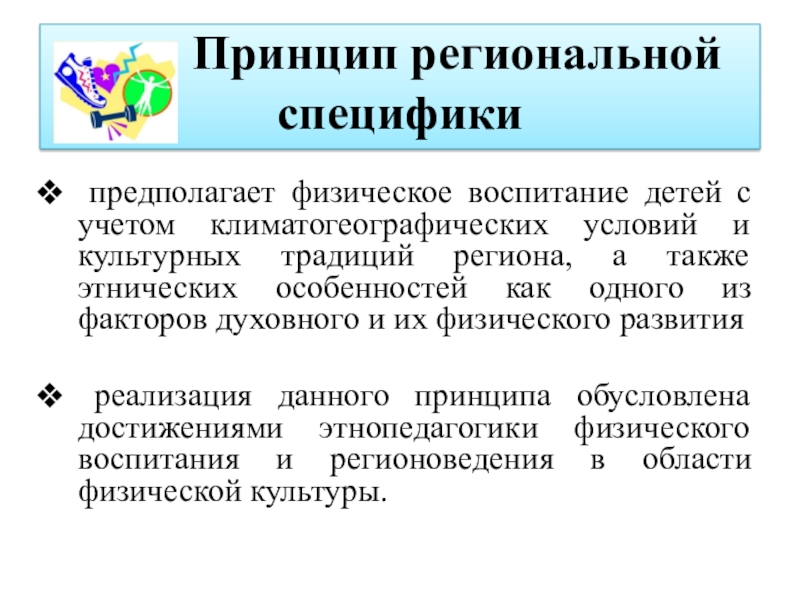 Принцип региональной специфики

❖ предполагает физическое воспитание детей с учетом климатогеографических условий и культурных традиций региона, а также этнических особенностей как одного из факторов духовного и их физического развития

❖ реализация данного принципа обусловлена достижениями этнопедагогики физического воспитания и регионоведения в области физической культуры.